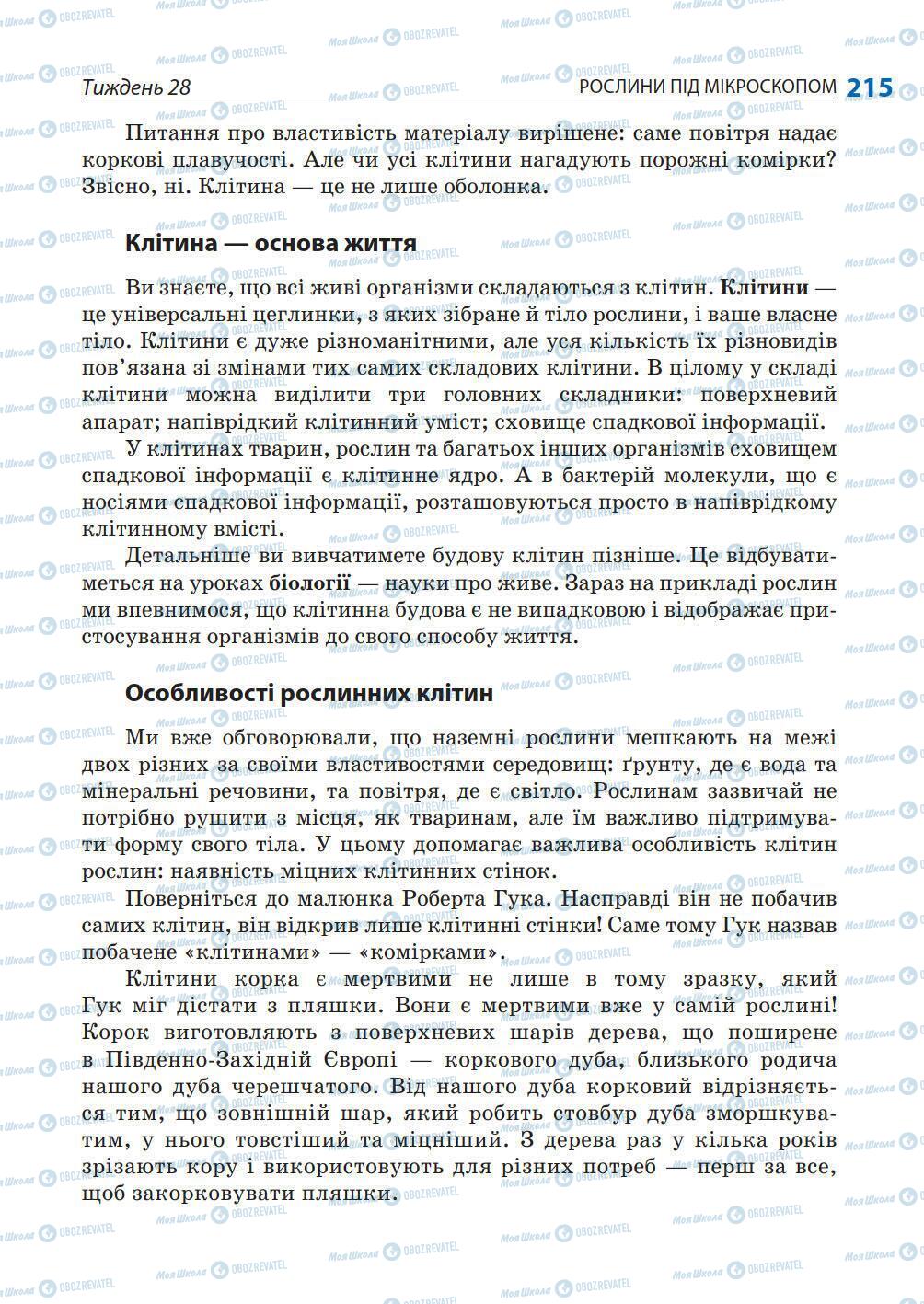 Тиждень 28 РОСЛИНИ ПІД МІКРОСКОПОМ 215

Питання про властивість матеріалу вирішене: саме повітря надає коркові плавучості. Але чи усі клітини нагадують порожні комірки? Звісно, ні. Клітина — це не лише оболонка.

Клітина — основа життя

Ви знаєте, що всі живі організми складаються з клітин. Клітини — це універсальні цеглинки, з яких зібране й тіло рослини, і ваше власне тіло. Клітини є дуже різноманітними, але уся кількість їх різновидів пов'язана зі змінами тих самих складових клітини. В цілому у складі клітини можна виділити три головних складники: поверхневий апарат; напіврідкий клітинний уміст; сховище спадкової інформації.

У клітинах тварин, рослин та багатьох інших організмів сховищем спадкової інформації є клітинне ядро. А в бактерій молекули, що є носіями спадкової інформації, розташовуються просто в напіврідкому клітинному вмісті.

Детальніше ви вивчатимете будову клітин пізніше. Це відбуватиметься на уроках біології — науки про живе. Зараз на прикладі рослин ми впевнимося, що клітинна будова є не випадковою і відображає пристосування організмів до свого способу життя.

Особливості рослинних клітин

Ми вже обговорювали, що наземні рослини мешкають на межі двох різних за своїми властивостями середовищ: ґрунту, де є вода та мінеральні речовини, та повітря, де є світло. Рослинам зазвичай не потрібно рушити з місця, як тваринам, але їм важливо підтримувати форму свого тіла. У цьому допомагає важлива особливість клітин рослин: наявність міцних клітинних стінок.

Поверніться до малюнка Роберта Гука. Насправді він не побачив самих клітин, він відкрив лише клітинні стінки! Саме тому Гук назвав побачене «клітинами» — «комірками».

Клітини корка є мертвими не лише в тому зразку, який Гук міг дістати з пляшки. Вони є мертвими вже у самій рослині! Корок виготовляють з поверхневих шарів дерева, що поширене в Південно-Західній Європі — коркового дуба, близького родича нашого дуба черешчатого. Від нашого дуба корковий відрізняється тим, що зовнішній шар, який робить стовбур дуба зморшкуватим, у нього товстіший та міцніший. З дерева раз у кілька років зрізають кору і використовують для різних потреб — перш за все, щоб закорковувати пляшки.